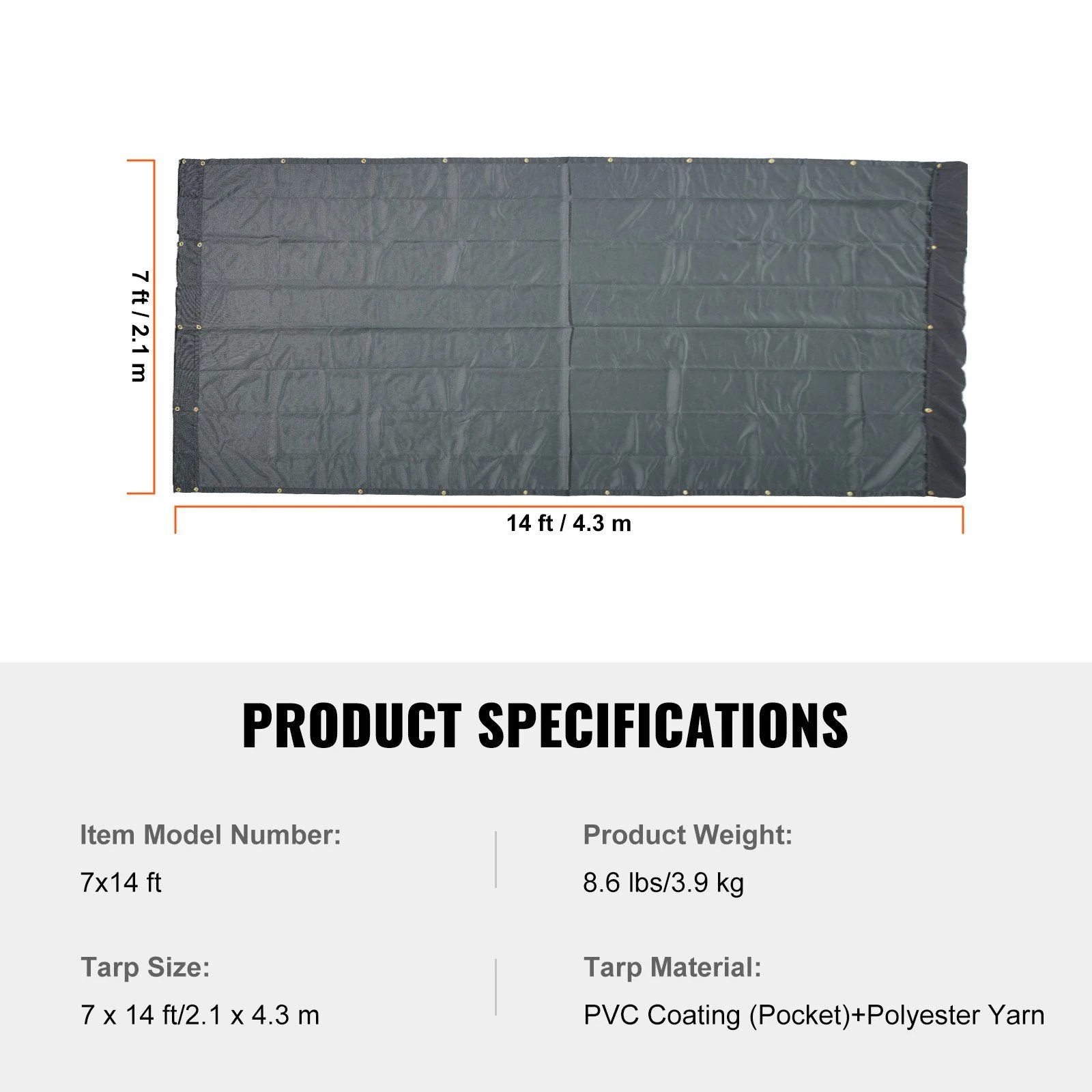 7 ft / 2.1 m

14 ft / 4.3 m

PRODUCT SPECIFICATIONS

Item Model Number:

7x14 ft

Tarp Size:

7 x 14 ft/2.1 x 4.3 m

Product Weight:

8.6 lbs/3.9 kg

Tarp Material:

PVC Coating (Pocket)+Polyester Yarn